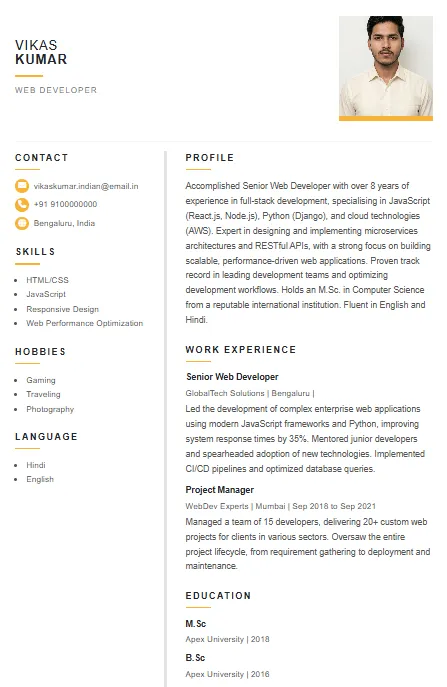 VIKAS
KUMAR

WEB DEVELOPER

CONTACT

vikaskumar.indian@email.in

+91 9100000000

Bengaluru, India

SKILLS

- HTML/CSS
- JavaScript
- Responsive Design
- Web Performance Optimization

HOBBIES

- Gaming
- Traveling
- Photography

LANGUAGE

- Hindi
- English

PROFILE

Accomplished Senior Web Developer with over 8 years of experience in full-stack development, specialising in JavaScript (React.js, Node.js), Python (Django), and cloud technologies (AWS). Expert in designing and implementing microservices architectures and RESTful APIs, with a strong focus on building scalable, performance-driven web applications. Proven track record in leading development teams and optimizing development workflows. Holds an M.Sc. in Computer Science from a reputable international institution. Fluent in English and Hindi.

WORK EXPERIENCE

Senior Web Developer

GlobalTech Solutions | Bengaluru |

Led the development of complex enterprise web applications using modern JavaScript frameworks and Python, improving system response times by 35%. Mentored junior developers and spearheaded adoption of new technologies. Implemented CI/CD pipelines and optimized database queries.

Project Manager

WebDev Experts | Mumbai | Sep 2018 to Sep 2021

Managed a team of 15 developers, delivering 20+ custom web projects for clients in various sectors. Oversaw the entire project lifecycle, from requirement gathering to deployment and maintenance.

EDUCATION

M.Sc

Apex University | 2018

B.Sc

Apex University | 2016